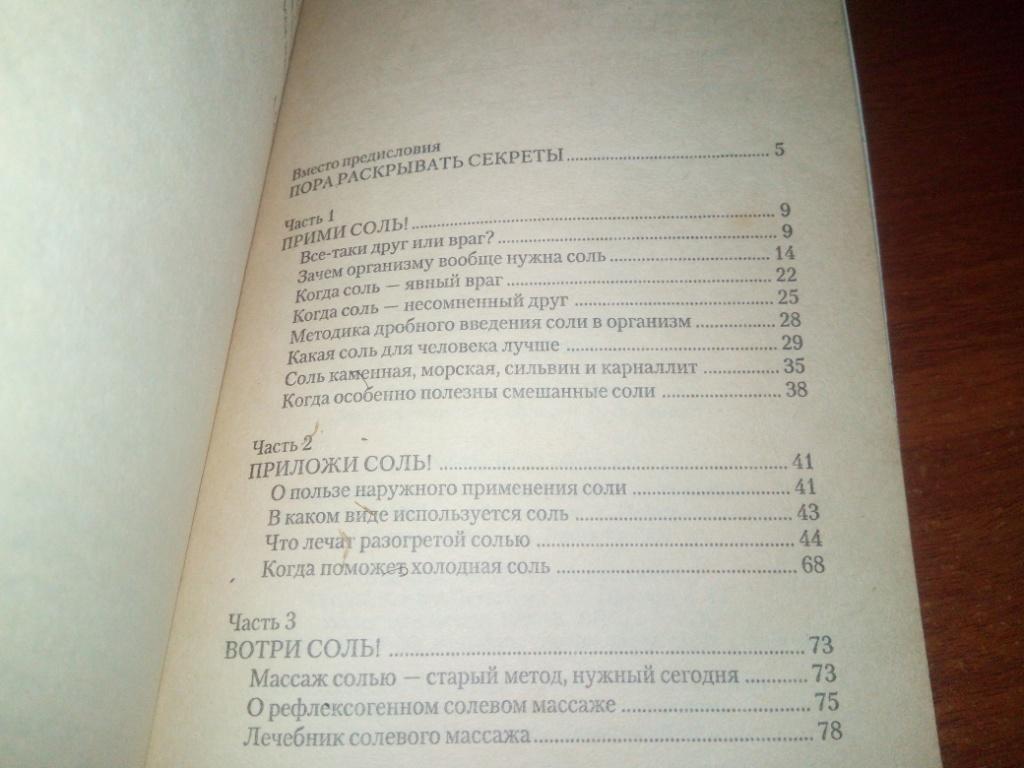 Вместо предисловия
ПОРА РАСКРЫВАТЬ СЕКРЕТЫ 5

Часть 1
ПРИМИ СОЛЬ! 9
Все-таки друг или враг? 9
Зачем организму вообще нужна соль 14
Когда соль — явный враг 22
Когда соль — несомненный друг 25
Методика дробного введения соли в организм 28
Какая соль для человека лучше 29
Соль каменная, морская, сильвин и карналлит 35
Когда особенно полезны смешанные соли 38

Часть 2
ПРИЛОЖИ СОЛЬ! 41
О пользе наружного применения соли 41
В каком виде используется соль 43
Что лечат разогретой солью 44
Когда поможет холодная соль 68

Часть 3
ВОТРИ СОЛЬ! 73
Массаж солью — старый метод, нужный сегодня 73
О рефлексогенном солевом массаже 75
Лечебник солевого массажа 78